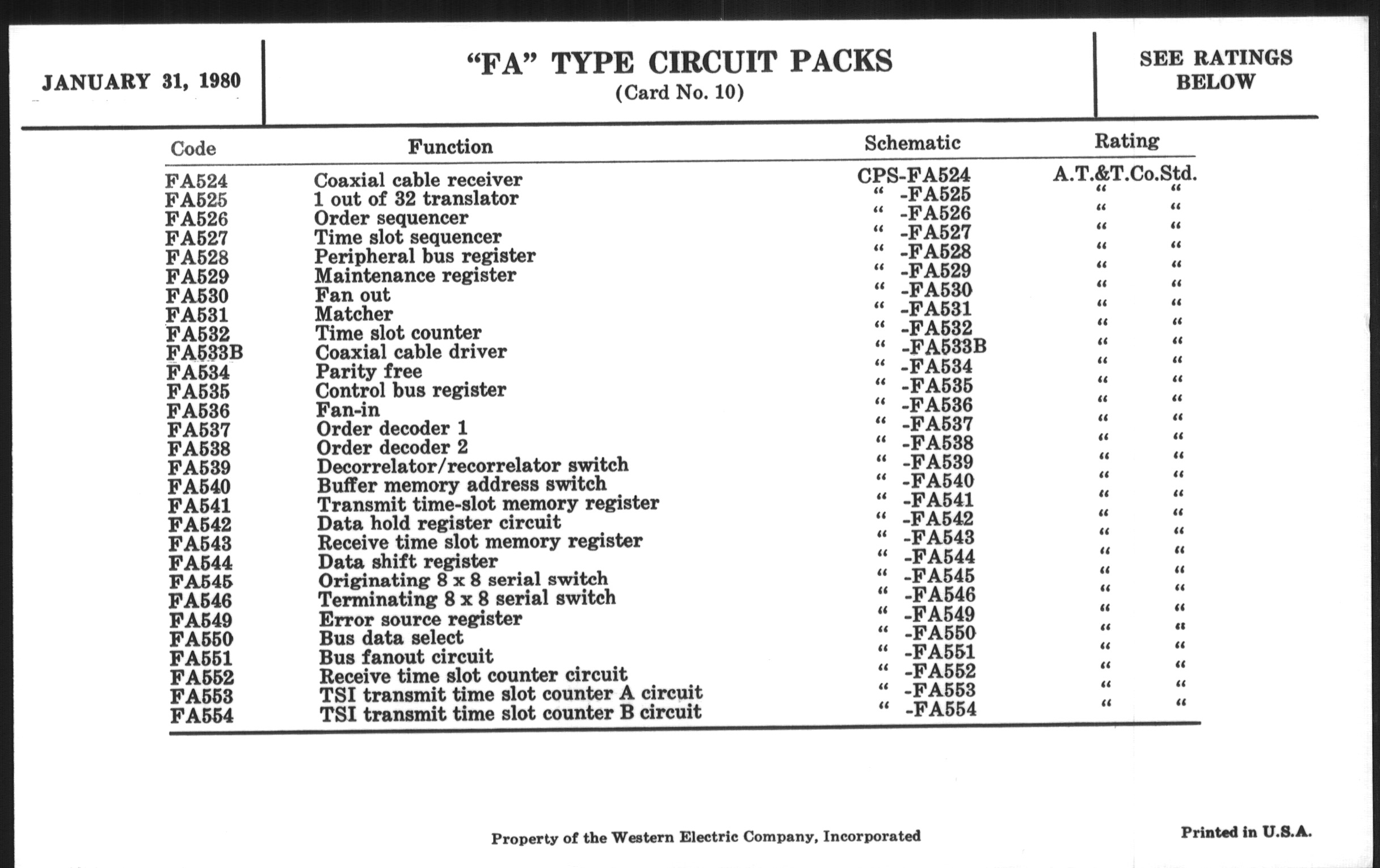 JANUARY 31, 1980

"FA" TYPE CIRCUIT PACKS
(Card No. 10)

SEE RATINGS BELOW

| Code | Function | Schematic | Rating |
|---|---|---|---|
| FA524 | Coaxial cable receiver | CPS-FA524 | A.T.&T.Co.Std. |
| FA525 | 1 out of 32 translator | " -FA525 | " " |
| FA526 | Order sequencer | " -FA526 | " " |
| FA527 | Time slot sequencer | " -FA527 | " " |
| FA528 | Peripheral bus register | " -FA528 | " " |
| FA529 | Maintenance register | " -FA529 | " " |
| FA530 | Fan out | " -FA530 | " " |
| FA531 | Matcher | " -FA531 | " " |
| FA532 | Time slot counter | " -FA532 | " " |
| FA533B | Coaxial cable driver | " -FA533B | " " |
| FA534 | Parity free | " -FA534 | " " |
| FA535 | Control bus register | " -FA535 | " " |
| FA536 | Fan-in | " -FA536 | " " |
| FA537 | Order decoder 1 | " -FA537 | " " |
| FA538 | Order decoder 2 | " -FA538 | " " |
| FA539 | Decorrelator/recorrelator switch | " -FA539 | " " |
| FA540 | Buffer memory address switch | " -FA540 | " " |
| FA541 | Transmit time-slot memory register | " -FA541 | " " |
| FA542 | Data hold register circuit | " -FA542 | " " |
| FA543 | Receive time slot memory register | " -FA543 | " " |
| FA544 | Data shift register | " -FA544 | " " |
| FA545 | Originating 8 x 8 serial switch | " -FA545 | " " |
| FA546 | Terminating 8 x 8 serial switch | " -FA546 | " " |
| FA549 | Error source register | " -FA549 | " " |
| FA550 | Bus data select | " -FA550 | " " |
| FA551 | Bus fanout circuit | " -FA551 | " " |
| FA552 | Receive time slot counter circuit | " -FA552 | " " |
| FA553 | TSI transmit time slot counter A circuit | " -FA553 | " " |
| FA554 | TSI transmit time slot counter B circuit | " -FA554 | " " |

Property of the Western Electric Company, Incorporated

Printed in U.S.A.